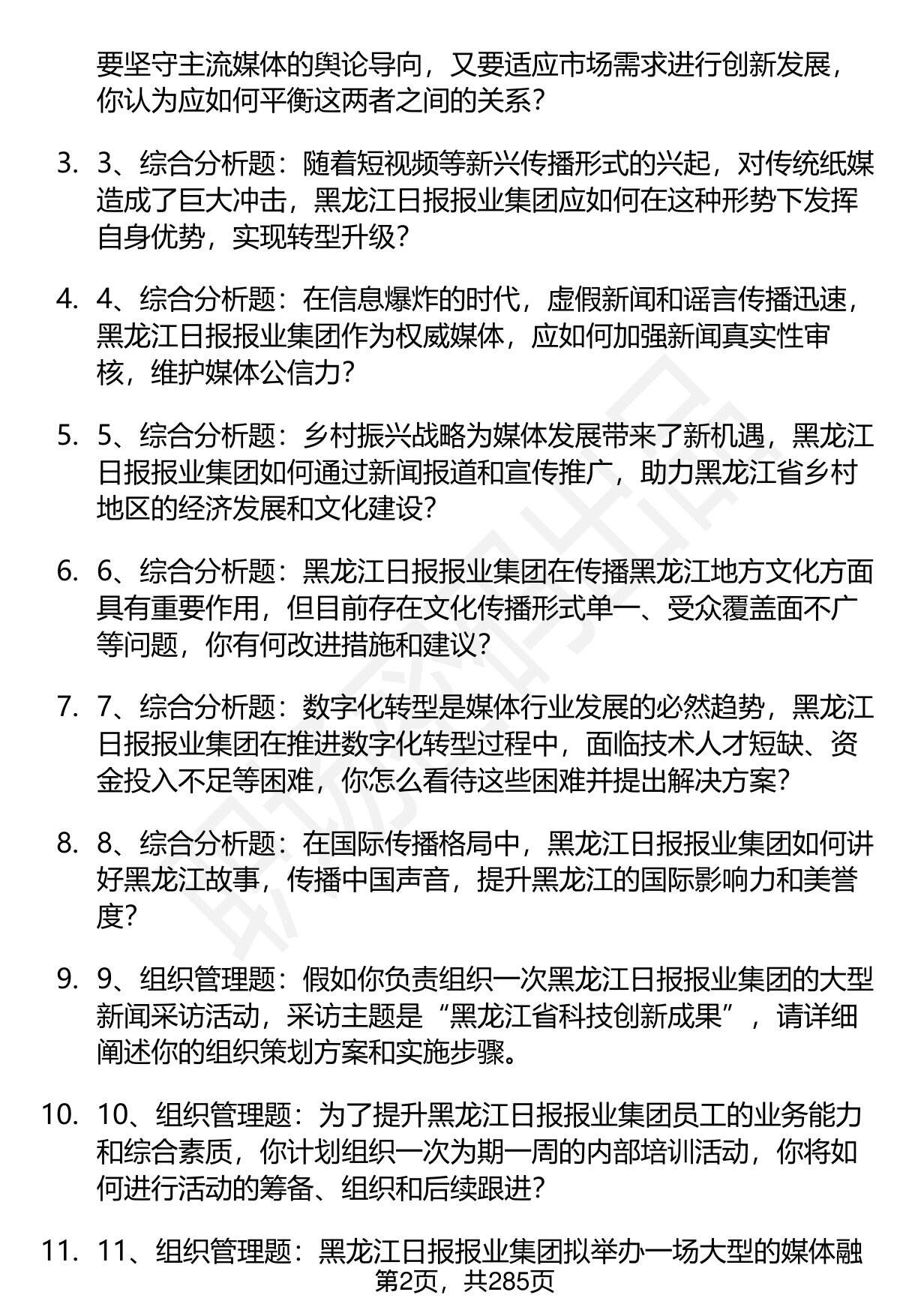 要坚守主流媒体的舆论导向，又要适应市场需求进行创新发展，你认为应如何平衡这两者之间的关系？

3. 3、综合分析题：随着短视频等新兴传播形式的兴起，对传统纸媒造成了巨大冲击，黑龙江日报报业集团应如何在这种形势下发挥自身优势，实现转型升级？

4. 4、综合分析题：在信息爆炸的时代，虚假新闻和谣言传播迅速，黑龙江日报报业集团作为权威媒体，应如何加强新闻真实性审核，维护媒体公信力？

5. 5、综合分析题：乡村振兴战略为媒体发展带来了新机遇，黑龙江日报报业集团如何通过新闻报道和宣传推广，助力黑龙江省乡村地区的经济发展和文化建设？

6. 6、综合分析题：黑龙江日报报业集团在传播黑龙江地方文化方面具有重要作用，但目前存在文化传播形式单一、受众覆盖面不广等问题，你有何改进措施和建议？

7. 7、综合分析题：数字化转型是媒体行业发展的必然趋势，黑龙江日报报业集团在推进数字化转型过程中，面临技术人才短缺、资金投入不足等困难，你怎么看待这些困难并提出解决方案？

8. 8、综合分析题：在国际传播格局中，黑龙江日报报业集团如何讲好黑龙江故事，传播中国声音，提升黑龙江的国际影响力和美誉度？

9. 9、组织管理题：假如你负责组织一次黑龙江日报报业集团的大型新闻采访活动，采访主题是“黑龙江省科技创新成果”，请详细阐述你的组织策划方案和实施步骤。

10. 10、组织管理题：为了提升黑龙江日报报业集团员工的业务能力和综合素质，你计划组织一次为期一周的内部培训活动，你将如何进行活动的筹备、组织和后续跟进？

11. 11、组织管理题：黑龙江日报报业集团拟举办一场大型的媒体融

第2页，共285页